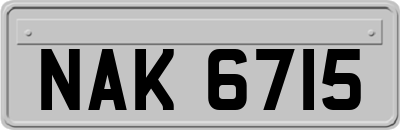 NAK 6715